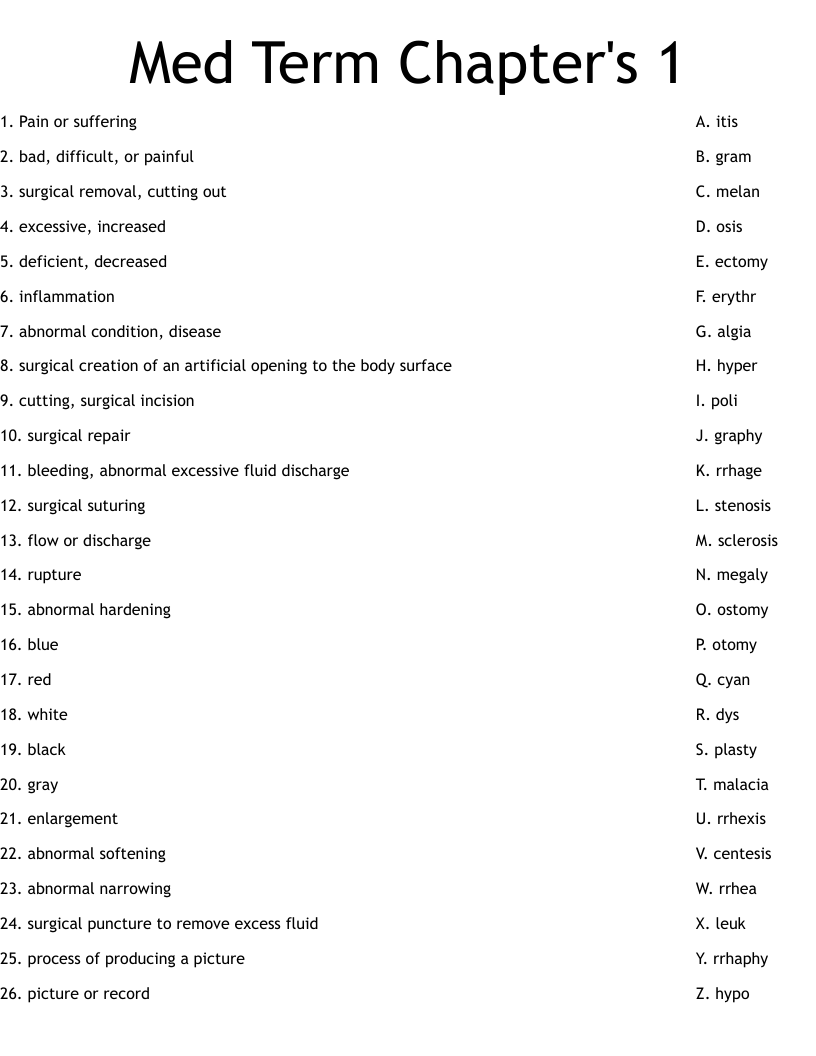 Med Term Chapter's 1

1. Pain or suffering
2. bad, difficult, or painful
3. surgical removal, cutting out
4. excessive, increased
5. deficient, decreased
6. inflammation
7. abnormal condition, disease
8. surgical creation of an artificial opening to the body surface
9. cutting, surgical incision
10. surgical repair
11. bleeding, abnormal excessive fluid discharge
12. surgical suturing
13. flow or discharge
14. rupture
15. abnormal hardening
16. blue
17. red
18. white
19. black
20. gray
21. enlargement
22. abnormal softening
23. abnormal narrowing
24. surgical puncture to remove excess fluid
25. process of producing a picture
26. picture or record

A. itis
B. gram
C. melan
D. osis
E. ectomy
F. erythr
G. algia
H. hyper
I. poli
J. graphy
K. rrhage
L. stenosis
M. sclerosis
N. megaly
O. ostomy
P. otomy
Q. cyan
R. dys
S. plasty
T. malacia
U. rrhexis
V. centesis
W. rrhea
X. leuk
Y. rrhaphy
Z. hypo